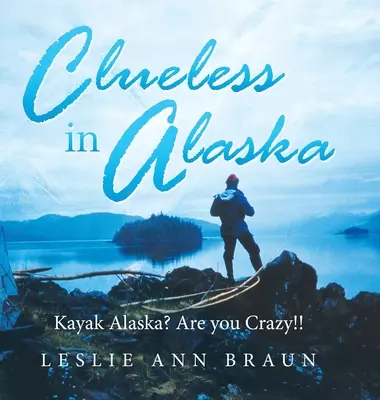 Clueless in Alaska

Kayak Alaska? Are you Crazy!!

LESLIE ANN BRAUN